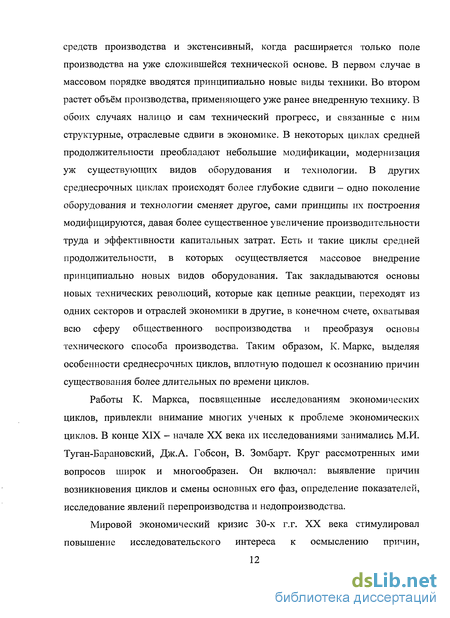 средств производства и экстенсивный, когда расширяется только поле производства на уже сложившейся технической основе. В первом случае в массовом порядке вводятся принципиально новые виды техники. Во втором растет объём производства, применяющего уже ранее внедренную технику. В обоих случаях налицо и сам технический прогресс, и связанные с ним структурные, отраслевые сдвиги в экономике. В некоторых циклах средней продолжительности преобладают небольшие модификации, модернизация уж существующих видов оборудования и технологии. В других среднесрочных циклах происходят более глубокие сдвиги – одно поколение оборудования и технологии сменяет другое, сами принципы их построения модифицируются, давая более существенное увеличение производительности труда и эффективности капитальных затрат. Есть и такие циклы средней продолжительности, в которых осуществляется массовое внедрение принципиально новых видов оборудования. Так закладываются основы новых технических революций, которые как цепные реакции, переходят из одних секторов и отраслей экономики в другие, в конечном счете, охватывая всю сферу общественного воспроизводства и преобразуя основы технического способа производства. Таким образом, К. Маркс, выделяя особенности среднесрочных циклов, вплотную подошел к осознанию причин существования более длительных по времени циклов.

Работы К. Маркса, посвященные исследованиям экономических циклов, привлекли внимание многих ученых к проблеме экономических циклов. В конце XIX – начале XX века их исследованиями занимались М.И. Туган-Барановский, Дж.А. Гобсон, В. Зомбарт. Круг рассмотренных ими вопросов широк и многообразен. Он включал: выявление причин возникновения циклов и смены основных его фаз, определение показателей, исследование явлений перепроизводства и недопроизводства.

Мировой экономический кризис 30-х г.г. XX века стимулировал повышение исследовательского интереса к осмыслению причин,

12

dsLib.net
библиотека диссертаций